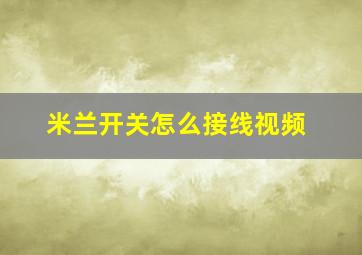 米兰开关怎么接线视频